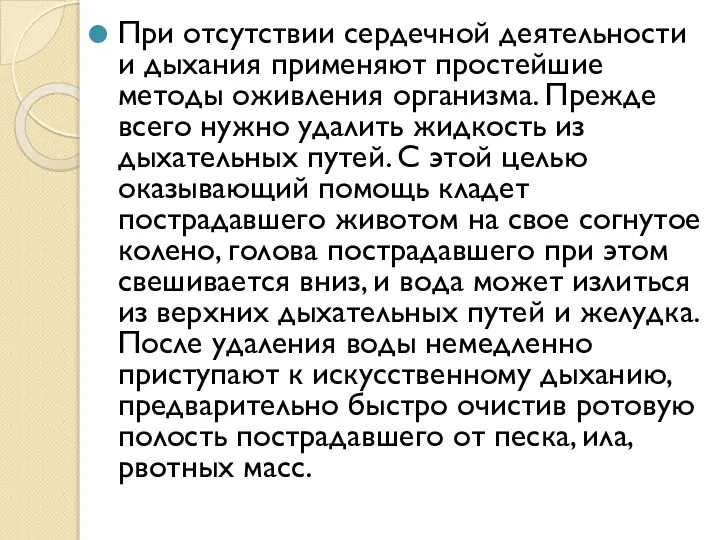 При отсутствии сердечной деятельности и дыхания применяют простейшие методы оживления организма. Прежде всего нужно удалить жидкость из дыхательных путей. С этой целью оказывающий помощь кладет пострадавшего животом на свое согнутое колено, голова пострадавшего при этом свешивается вниз, и вода может излиться из верхних дыхательных путей и желудка. После удаления воды немедленно приступают к искусственному дыханию, предварительно быстро очистив ротовую полость пострадавшего от песка, ила, рвотных масс.